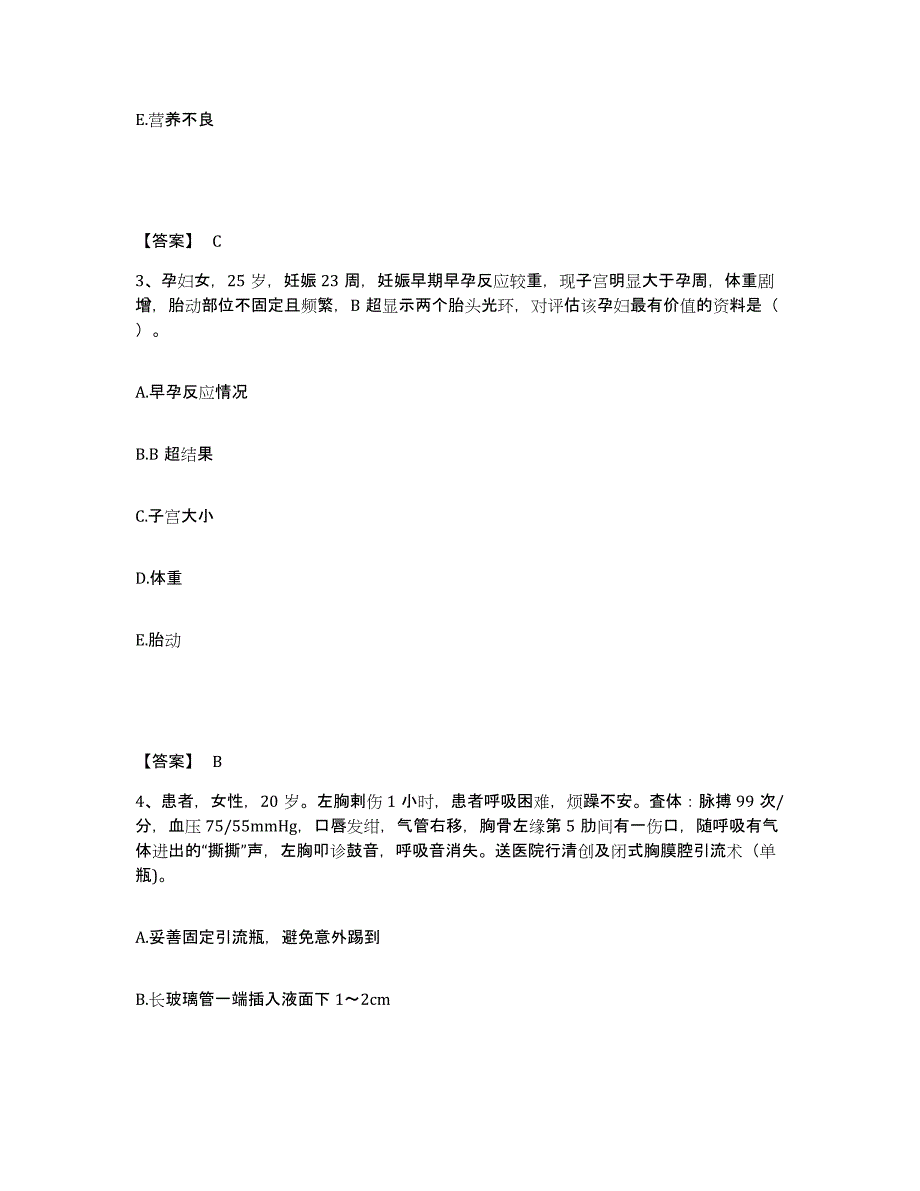 E.营养不良

【答案】 C

3、孕妇女，25 岁，妊娠 23 周，妊娠早期早孕反应较重，现子宫明显大于孕周，体重剧增，胎动部位不固定且频繁，B 超显示两个胎头光环，对评估该孕妇最有价值的资料是（ ）。

A.早孕反应情况

B.B 超结果

C.子宫大小

D.体重

E.胎动

【答案】 B

4、患者，女性，20 岁。左胸刺伤 1 小时，患者呼吸困难，烦躁不安。查体：脉搏 99 次/分，血压 75/55mmHg，口唇发绀，气管右移，胸骨左缘第 5 肋间有一伤口，随呼吸有气体进出的“撕撕”声，左胸叩诊鼓音，呼吸音消失。送医院行清创及闭式胸膜腔引流术（单瓶)。

A.妥善固定引流瓶，避免意外踢到

B.长玻璃管一端插入液面下 1～2cm